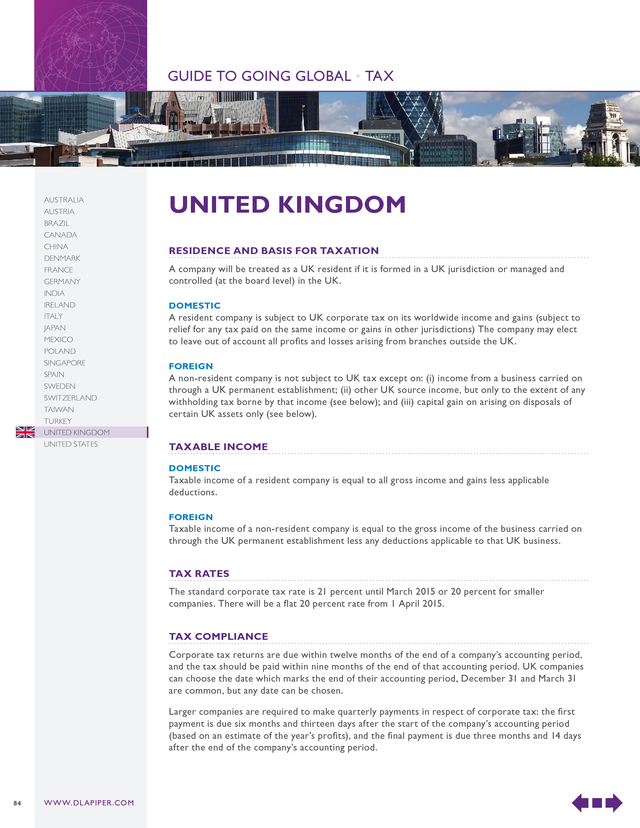 GUIDE TO GOING GLOBAL • TAX

AUSTRALIA
AUSTRIA
BRAZIL
CANADA
CHINA
DENMARK
FRANCE
GERMANY
INDIA
IRELAND
ITALY
JAPAN
MEXICO
POLAND
SINGAPORE
SPAIN
SWEDEN
SWITZERLAND
TAIWAN
TURKEY
UNITED KINGDOM
UNITED STATES

UNITED KINGDOM

RESIDENCE AND BASIS FOR TAXATION

A company will be treated as a UK resident if it is formed in a UK jurisdiction or managed and controlled (at the board level) in the UK.

DOMESTIC

A resident company is subject to UK corporate tax on its worldwide income and gains (subject to relief for any tax paid on the same income or gains in other jurisdictions) The company may elect to leave out of account all profits and losses arising from branches outside the UK.

FOREIGN

A non-resident company is not subject to UK tax except on: (i) income from a business carried on through a UK permanent establishment; (ii) other UK source income, but only to the extent of any withholding tax borne by that income (see below); and (iii) capital gain on arising on disposals of certain UK assets only (see below).

TAXABLE INCOME

DOMESTIC

Taxable income of a resident company is equal to all gross income and gains less applicable deductions.

FOREIGN

Taxable income of a non-resident company is equal to the gross income of the business carried on through the UK permanent establishment less any deductions applicable to that UK business.

TAX RATES

The standard corporate tax rate is 21 percent until March 2015 or 20 percent for smaller companies. There will be a flat 20 percent rate from 1 April 2015.

TAX COMPLIANCE

Corporate tax returns are due within twelve months of the end of a company's accounting period, and the tax should be paid within nine months of the end of that accounting period. UK companies can choose the date which marks the end of their accounting period, December 31 and March 31 are common, but any date can be chosen.

Larger companies are required to make quarterly payments in respect of corporate tax: the first payment is due six months and thirteen days after the start of the company's accounting period (based on an estimate of the year's profits), and the final payment is due three months and 14 days after the end of the company's accounting period.

84 WWW.DLAPIPER.COM